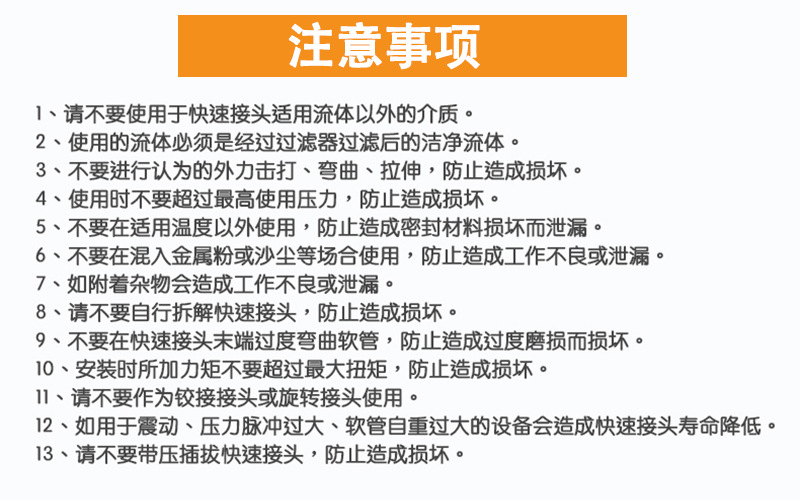 注意事项

1、请不要使用于快速接头适用流体以外的介质。
2、使用的流体必须是经过过滤器过滤后的洁净流体。
3、不要进行认为的外力击打、弯曲、拉伸，防止造成损坏。
4、使用时不要超过最高使用压力，防止造成损坏。
5、不要在适用温度以外使用，防止造成密封材料损坏而泄漏。
6、不要在混入金属粉或沙尘等场合使用，防止造成工作不良或泄漏。
7、如附着杂物会造成工作不良或泄漏。
8、请不要自行拆解快速接头，防止造成损坏。
9、不要在快速接头末端过度弯曲软管，防止造成过度磨损而损坏。
10、安装时所加力矩不要超过最大扭矩，防止造成损坏。
11、请不要作为铰接接头或旋转接头使用。
12、如用于震动、压力脉冲过大、软管自重过大的设备会造成快速接头寿命降低。
13、请不要带压插拔快速接头，防止造成损坏。